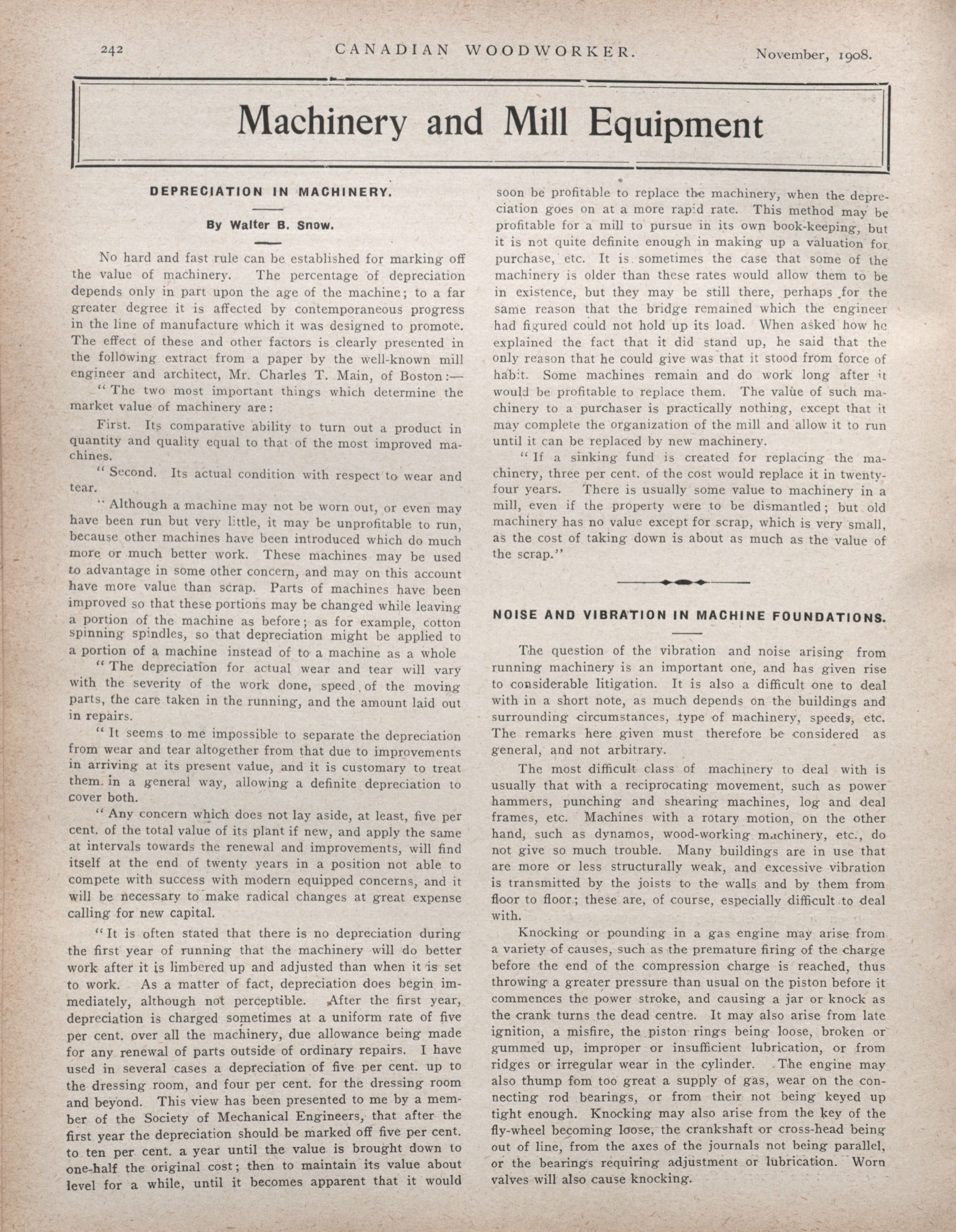 242 CANADIAN WOODWORKER. November, 1908.

Machinery and Mill Equipment

DEPRECIATION IN MACHINERY.

By Walter B. Snow.

No hard and fast rule can be established for marking off the value of machinery. The percentage of depreciation depends only in part upon the age of the machine; to a far greater degree it is affected by contemporaneous progress in the line of manufacture which it was designed to promote. The effect of these and other factors is clearly presented in the following extract from a paper by the well-known mill engineer and architect, Mr. Charles T. Main, of Boston:—

"The two most important things which determine the market value of machinery are:

First. Its comparative ability to turn out a product in quantity and quality equal to that of the most improved machines.

"Second. Its actual condition with respect to wear and tear.

"Although a machine may not be worn out, or even may have been run but very little, it may be unprofitable to run, because other machines have been introduced which do much more or much better work. These machines may be used to advantage in some other concern, and may on this account have more value than scrap. Parts of machines have been improved so that these portions may be changed while leaving a portion of the machine as before; as for example, cotton spinning spindles, so that depreciation might be applied to a portion of a machine instead of to a machine as a whole

"The depreciation for actual wear and tear will vary with the severity of the work done, speed of the moving parts, the care taken in the running, and the amount laid out in repairs.

"It seems to me impossible to separate the depreciation from wear and tear altogether from that due to improvements in arriving at its present value, and it is customary to treat them in a general way, allowing a definite depreciation to cover both.

"Any concern which does not lay aside, at least, five per cent. of the total value of its plant if new, and apply the same at intervals towards the renewal and improvements, will find itself at the end of twenty years in a position not able to compete with success with modern equipped concerns, and it will be necessary to make radical changes at great expense calling for new capital.

"It is often stated that there is no depreciation during the first year of running that the machinery will do better work after it is limbered up and adjusted than when it is set to work. As a matter of fact, depreciation does begin immediately, although not perceptible. After the first year, depreciation is charged sometimes at a uniform rate of five per cent. over all the machinery, due allowance being made for any renewal of parts outside of ordinary repairs. I have used in several cases a depreciation of five per cent. up to the dressing room, and four per cent. for the dressing room and beyond. This view has been presented to me by a member of the Society of Mechanical Engineers, that after the first year the depreciation should be marked off five per cent. to ten per cent. a year until the value is brought down to one-half the original cost; then to maintain its value about level for a while, until it becomes apparent that it would soon be profitable to replace the machinery, when the depreciation goes on at a more rapid rate. This method may be profitable for a mill to pursue in its own book-keeping, but it is not quite definite enough in making up a valuation for purchase, etc. It is sometimes the case that some of the machinery is older than these rates would allow them to be in existence, but they may be still there, perhaps for the same reason that the bridge remained which the engineer had figured could not hold up its load. When asked how he explained the fact that it did stand up, he said that the only reason that he could give was that it stood from force of habit. Some machines remain and do work long after it would be profitable to replace them. The value of such machinery to a purchaser is practically nothing, except that it may complete the organization of the mill and allow it to run until it can be replaced by new machinery.

"If a sinking fund is created for replacing the machinery, three per cent. of the cost would replace it in twenty-four years. There is usually some value to machinery in a mill, even if the property were to be dismantled; but old machinery has no value except for scrap, which is very small, as the cost of taking down is about as much as the value of the scrap."

NOISE AND VIBRATION IN MACHINE FOUNDATIONS.

The question of the vibration and noise arising from running machinery is an important one, and has given rise to considerable litigation. It is also a difficult one to deal with in a short note, as much depends on the buildings and surrounding circumstances, type of machinery, speeds, etc. The remarks here given must therefore be considered as general, and not arbitrary.

The most difficult class of machinery to deal with is usually that with a reciprocating movement, such as power hammers, punching and shearing machines, log and deal frames, etc. Machines with a rotary motion, on the other hand, such as dynamos, wood-working machinery, etc., do not give so much trouble. Many buildings are in use that are more or less structurally weak, and excessive vibration is transmitted by the joists to the walls and by them from floor to floor; these are, of course, especially difficult to deal with.

Knocking or pounding in a gas engine may arise from a variety of causes, such as the premature firing of the charge before the end of the compression charge is reached, thus throwing a greater pressure than usual on the piston before it commences the power stroke, and causing a jar or knock as the crank turns the dead centre. It may also arise from late ignition, a misfire, the piston rings being loose, broken or gummed up, improper or insufficient lubrication, or from ridges or irregular wear in the cylinder. The engine may also thump fom too great a supply of gas, wear on the connecting rod bearings, or from their not being keyed up tight enough. Knocking may also arise from the key of the fly-wheel becoming loose, the crankshaft or cross-head being out of line, from the axes of the journals not being parallel, or the bearings requiring adjustment or lubrication. Worn valves will also cause knocking.